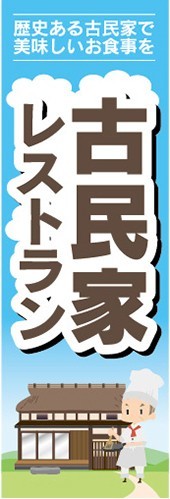 歴史ある古民家で
美味しいお食事を

古民家
レストラン